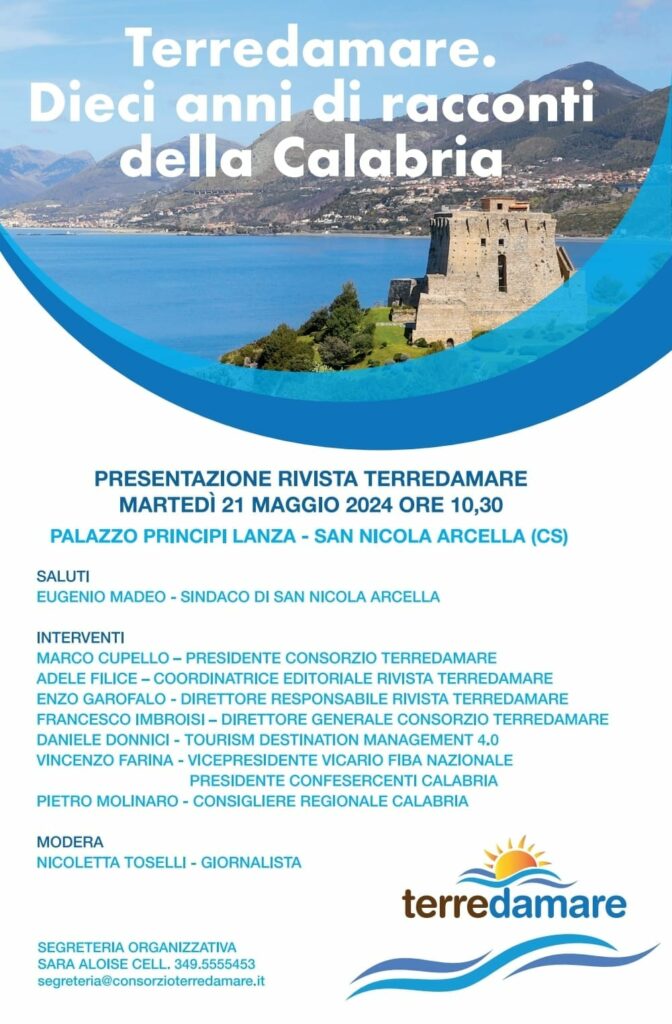 Terredamare.
Dieci anni di racconti della Calabria

PRESENTAZIONE RIVISTA TERREDAMARE
MARTEDÌ 21 MAGGIO 2024 ORE 10,30
PALAZZO PRINCIPI LANZA - SAN NICOLA ARCELLA (CS)

SALUTI
EUGENIO MADEO - SINDACO DI SAN NICOLA ARCELLA

INTERVENTI
MARCO CUPELLO – PRESIDENTE CONSORZIO TERREDAMARE
ADELE FILICE – COORDINATRICE EDITORIALE RIVISTA TERREDAMARE
ENZO GAROFALO - DIRETTORE RESPONSABILE RIVISTA TERREDAMARE
FRANCESCO IMBROISI – DIRETTORE GENERALE CONSORZIO TERREDAMARE
DANIELE DONNICI - TOURISM DESTINATION MANAGEMENT 4.0
VINCENZO FARINA - VICEPRESIDENTE VICARIO FIBA NAZIONALE
PRESIDENTE CONFESERCENTI CALABRIA
PIETRO MOLINARO - CONSIGLIERE REGIONALE CALABRIA

MODERA
NICOLETTA TOSELLI - GIORNALISTA

terredamare

SEGRETERIA ORGANIZZATIVA
SARA ALOISE CELL. 349.5555453
segreteria@consorzioterredamare.it